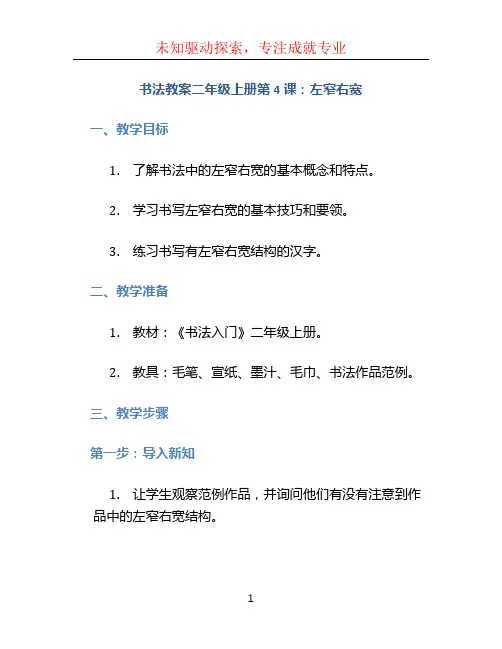 未知驱动探索，专注成就专业

书法教案二年级上册第 4 课：左窄右宽

一、教学目标

1. 了解书法中的左窄右宽的基本概念和特点。

2. 学习书写左窄右宽的基本技巧和要领。

3. 练习书写有左窄右宽结构的汉字。

二、教学准备

1. 教材：《书法入门》二年级上册。

2. 教具：毛笔、宣纸、墨汁、毛巾、书法作品范例。

三、教学步骤

第一步：导入新知

1. 让学生观察范例作品，并询问他们有没有注意到作品中的左窄右宽结构。

1